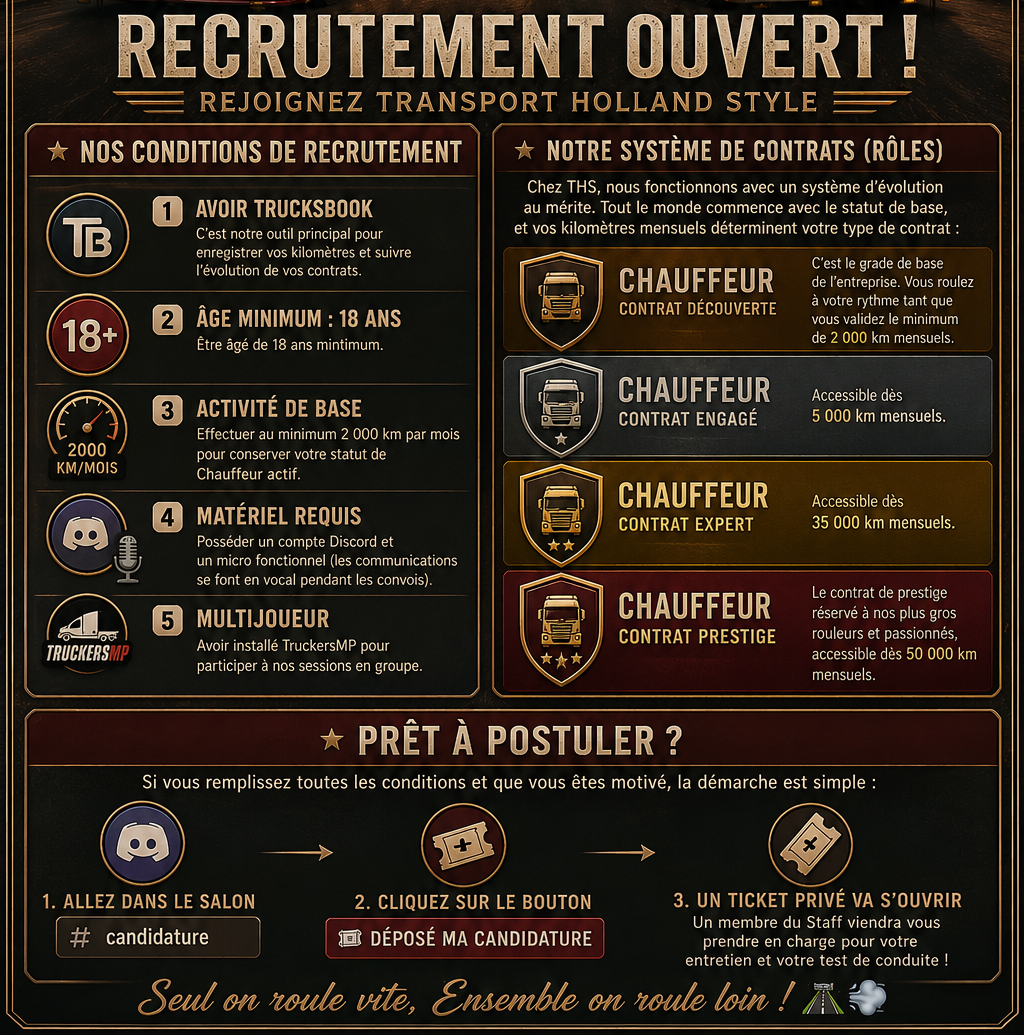 RECRUTEMENT OUVERT !

REJOIGNEZ TRANSPORT HOLLAND STYLE

★ NOS CONDITIONS DE RECRUTEMENT

TB

1 AVOIR TRUCKSBOOK

C'est notre outil principal pour enregistrer vos kilomètres et suivre l'évolution de vos contrats.

18+

2 ÂGE MINIMUM : 18 ANS

Être âgé de 18 ans mintimum.

2000 KM/MOIS

3 ACTIVITÉ DE BASE

Effectuer au minimum 2 000 km par mois pour conserver votre statut de Chauffeur actif.

4 MATÉRIEL REQUIS

Posséder un compte Discord et un micro fonctionnel (les communications se font en vocal pendant les convois).

TRUCKERSMP

5 MULTIJOUEUR

Avoir installé TruckersMP pour participer à nos sessions en groupe.

★ NOTRE SYSTÈME DE CONTRATS (RÔLES)

Chez THS, nous fonctionnons avec un système d'évolution au mérite. Tout le monde commence avec le statut de base, et vos kilomètres mensuels déterminent votre type de contrat :

CHAUFFEUR
CONTRAT DÉCOUVERTE

C'est le grade de base de l'entreprise. Vous roulez à votre rythme tant que vous validez le minimum de 2 000 km mensuels.

CHAUFFEUR
CONTRAT ENGAGÉ

Accessible dès 5 000 km mensuels.

CHAUFFEUR
CONTRAT EXPERT

Accessible dès 35 000 km mensuels.

CHAUFFEUR
CONTRAT PRESTIGE

Le contrat de prestige réservé à nos plus gros rouleurs et passionnés, accessible dès 50 000 km mensuels.

★ PRÊT À POSTULER ?

Si vous remplissez toutes les conditions et que vous êtes motivé, la démarche est simple :

1. ALLEZ DANS LE SALON

# candidature

2. CLIQUEZ SUR LE BOUTON

DÉPOSÉ MA CANDIDATURE

3. UN TICKET PRIVÉ VA S'OUVRIR

Un membre du Staff viendra vous prendre en charge pour votre entretien et votre test de conduite !

Seul on roule vite, Ensemble on roule loin !